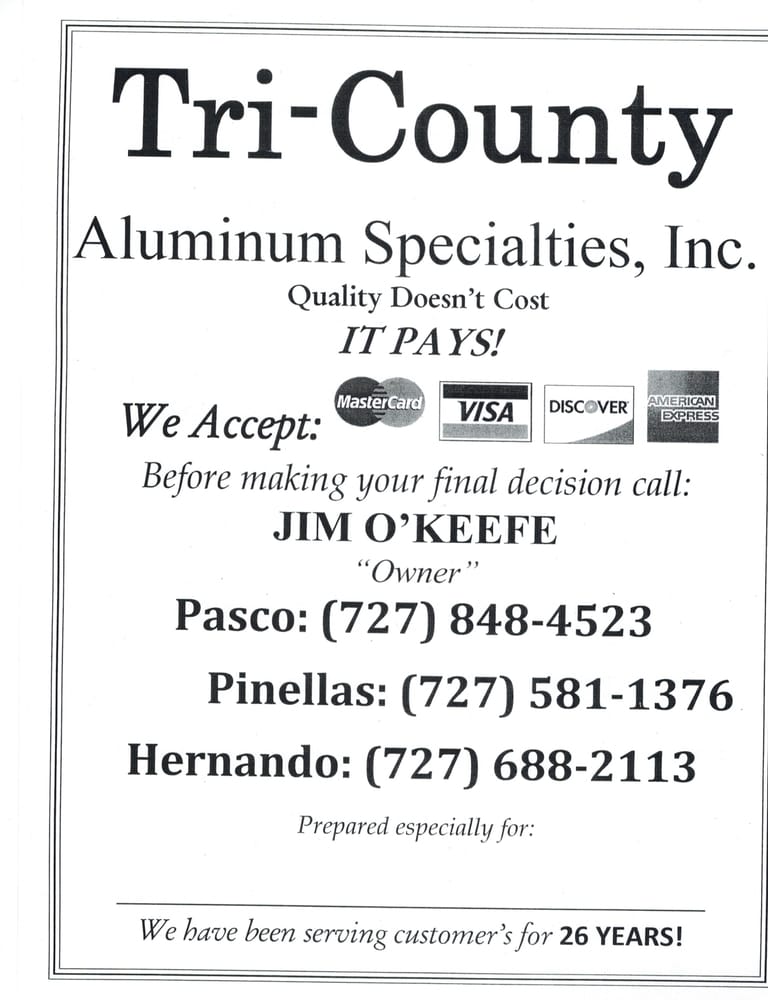 Tri-County

Aluminum Specialties, Inc.

Quality Doesn't Cost
IT PAYS!

We Accept: MasterCard VISA DISCOVER AMERICAN EXPRESS

Before making your final decision call:
JIM O'KEEFE
"Owner"

Pasco: (727) 848-4523

Pinellas: (727) 581-1376

Hernando: (727) 688-2113

Prepared especially for:

We have been serving customer's for 26 YEARS!